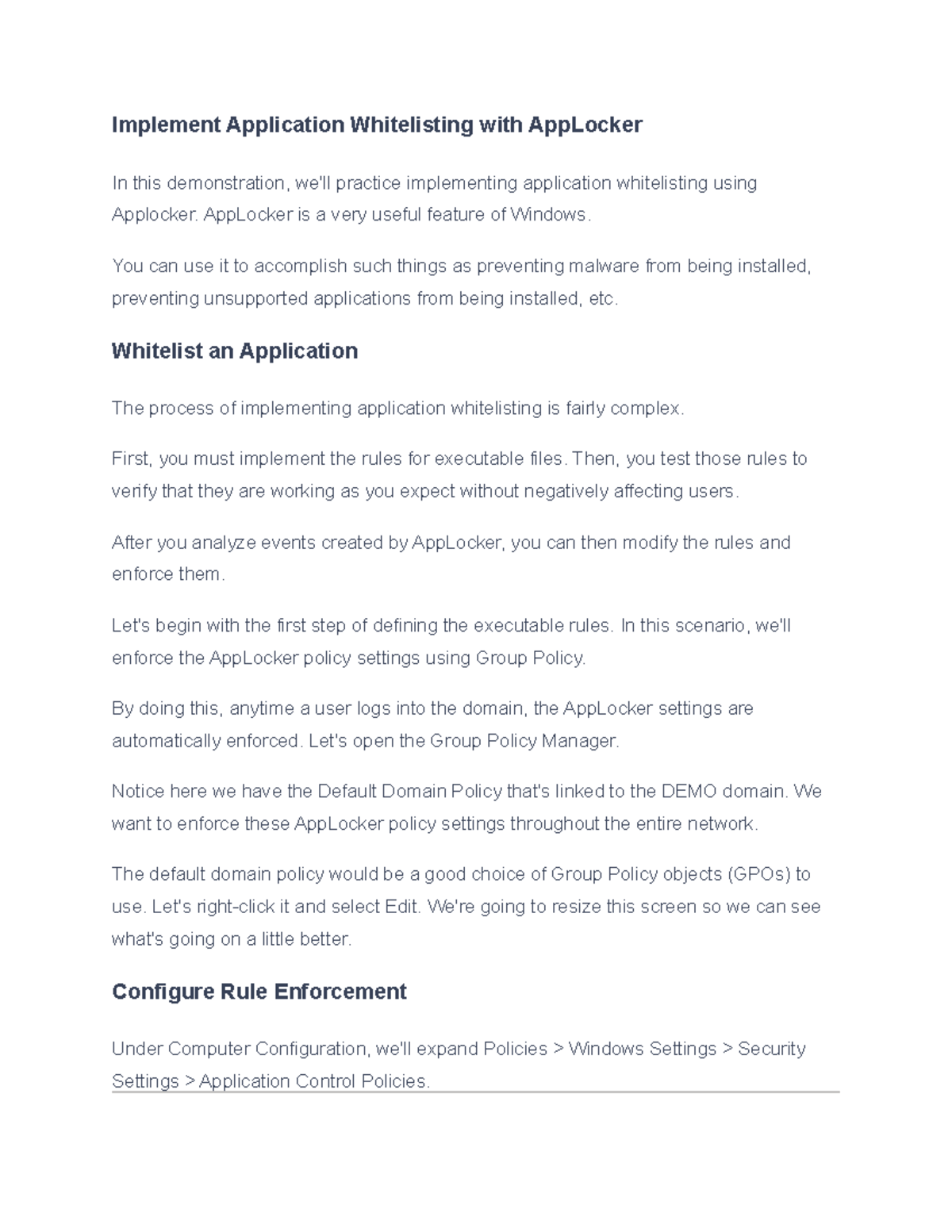 Implement Application Whitelisting with AppLocker

In this demonstration, we'll practice implementing application whitelisting using Applocker. AppLocker is a very useful feature of Windows.

You can use it to accomplish such things as preventing malware from being installed, preventing unsupported applications from being installed, etc.

Whitelist an Application

The process of implementing application whitelisting is fairly complex.

First, you must implement the rules for executable files. Then, you test those rules to verify that they are working as you expect without negatively affecting users.

After you analyze events created by AppLocker, you can then modify the rules and enforce them.

Let's begin with the first step of defining the executable rules. In this scenario, we'll enforce the AppLocker policy settings using Group Policy.

By doing this, anytime a user logs into the domain, the AppLocker settings are automatically enforced. Let's open the Group Policy Manager.

Notice here we have the Default Domain Policy that's linked to the DEMO domain. We want to enforce these AppLocker policy settings throughout the entire network.

The default domain policy would be a good choice of Group Policy objects (GPOs) to use. Let's right-click it and select Edit. We're going to resize this screen so we can see what's going on a little better.

Configure Rule Enforcement

Under Computer Configuration, we'll expand Policies > Windows Settings > Security Settings > Application Control Policies.